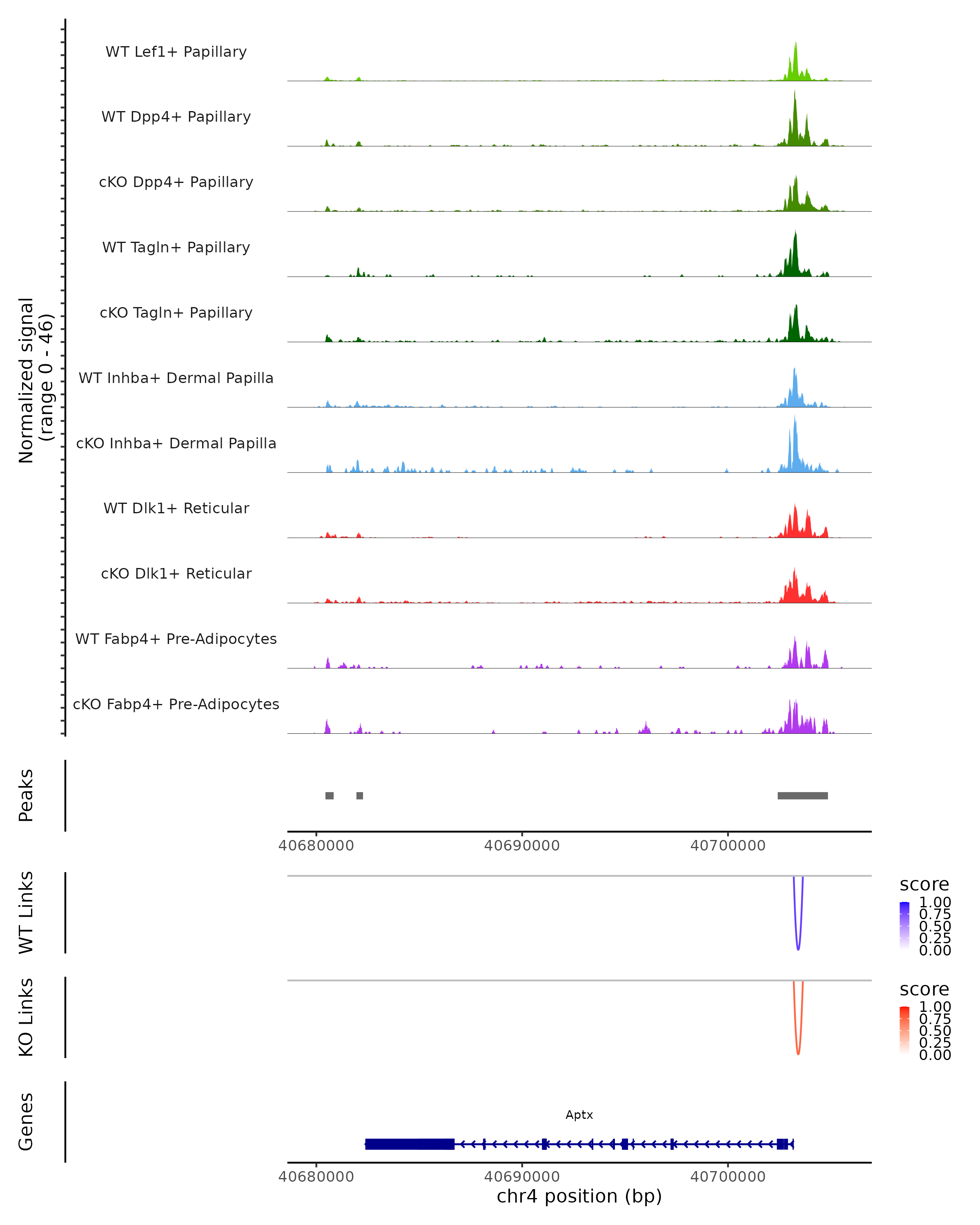 Normalized signal
(range 0 - 46)

WT Lef1+ Papillary
WT Dpp4+ Papillary
cKO Dpp4+ Papillary
WT Tagln+ Papillary
cKO Tagln+ Papillary
WT Inhba+ Dermal Papilla
cKO Inhba+ Dermal Papilla
WT Dlk1+ Reticular
cKO Dlk1+ Reticular
WT Fabp4+ Pre-Adipocytes
cKO Fabp4+ Pre-Adipocytes

Peaks

40680000 40690000 40700000

WT Links

score
1.00
0.75
0.50
0.25
0.00

KO Links

score
1.00
0.75
0.50
0.25
0.00

Genes

Aptx

40680000 40690000 40700000
chr4 position (bp)